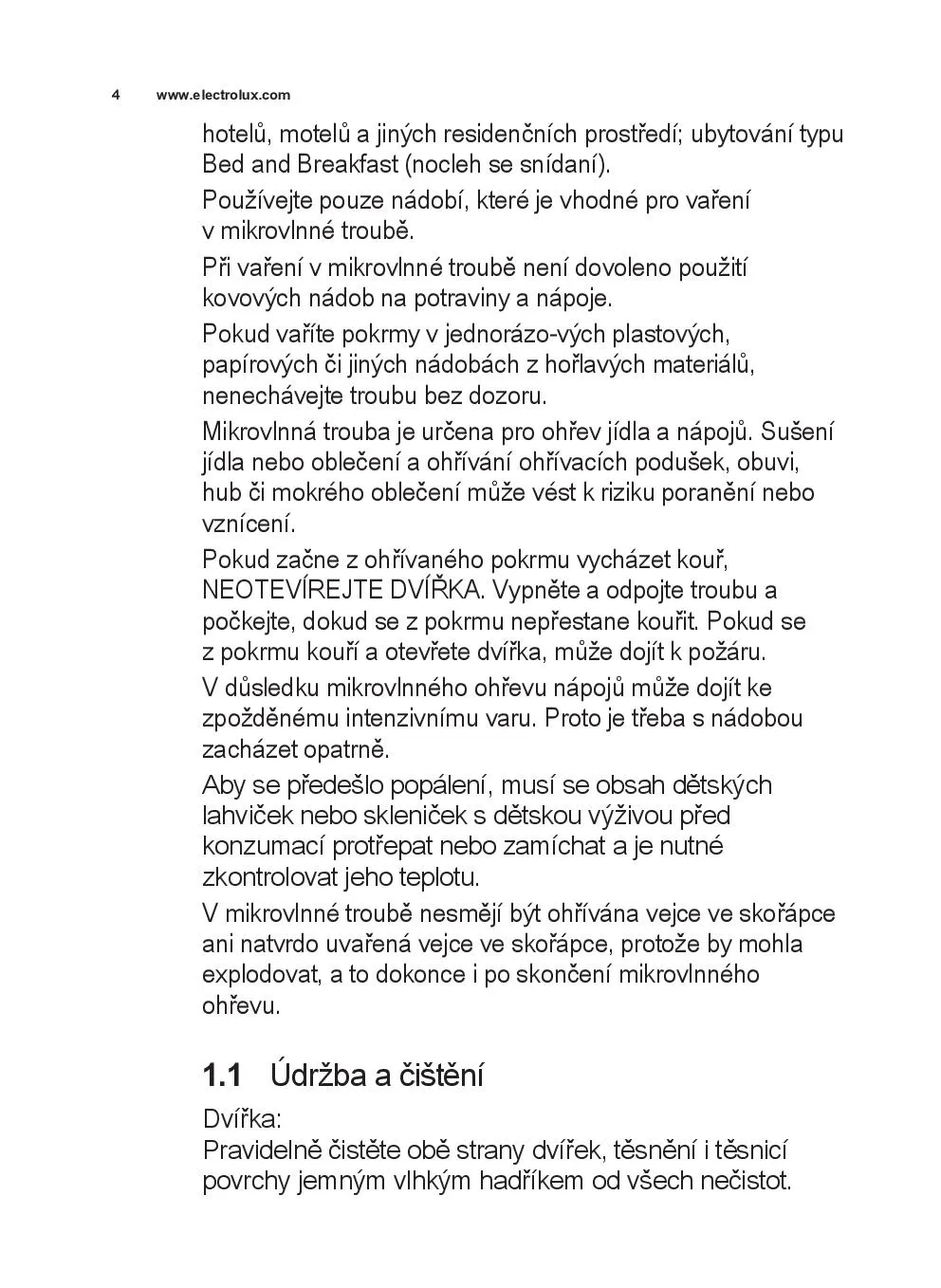 4 www.electrolux.com

hotelů, motelů a jiných residenčních prostředí; ubytování typu Bed and Breakfast (nocleh se snídaní).

Používejte pouze nádobí, které je vhodné pro vaření v mikrovlnné troubě.

Při vaření v mikrovlnné troubě není dovoleno použití kovových nádob na potraviny a nápoje.

Pokud vaříte pokrmy v jednorázo-vých plastových, papírových či jiných nádobách z hořlavých materiálů, nenechávejte troubu bez dozoru.

Mikrovlnná trouba je určena pro ohřev jídla a nápojů. Sušení jídla nebo oblečení a ohřívání ohřívacích podušek, obuvi, hub či mokrého oblečení může vést k riziku poranění nebo vznícení.

Pokud začne z ohřívaného pokrmu vycházet kouř, NEOTEVÍREJTE DVÍŘKA. Vypněte a odpojte troubu a počkejte, dokud se z pokrmu nepřestane kouřit. Pokud se z pokrmu kouří a otevřete dvířka, může dojít k požáru.

V důsledku mikrovlnného ohřevu nápojů může dojít ke zpožděnému intenzivnímu varu. Proto je třeba s nádobou zacházet opatrně.

Aby se předešlo popálení, musí se obsah dětských lahviček nebo skleniček s dětskou výživou před konzumací protřepat nebo zamíchat a je nutné zkontrolovat jeho teplotu.

V mikrovlnné troubě nesmějí být ohřívána vejce ve skořápce ani natvrdo uvařená vejce ve skořápce, protože by mohla explodovat, a to dokonce i po skončení mikrovlnného ohřevu.

1.1 Údržba a čištění

Dvířka:
Pravidelně čistěte obě strany dvířek, těsnění i těsnicí povrchy jemným vlhkým hadříkem od všech nečistot.